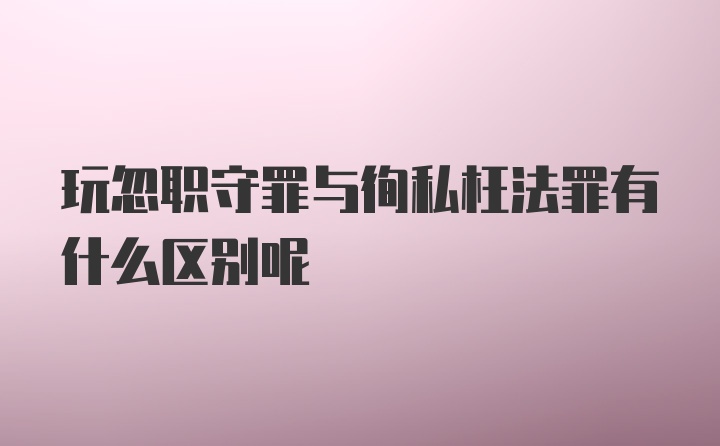 玩忽职守罪与徇私枉法罪有什么区别呢